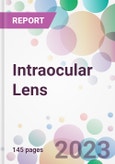 REPORT

Intraocular Lens

145 pages

2023